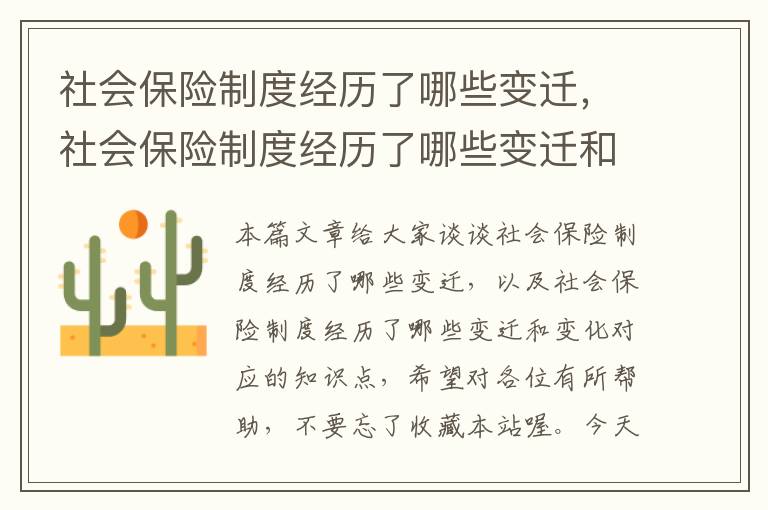 社会保险制度经历了哪些变迁，社会保险制度经历了哪些变迁和

本篇文章给大家谈谈社会保险制度经历了哪些变迁，以及社会保险制度经历了哪些变迁和变化对应的知识点，希望对各位有所帮助，不要忘了收藏本站喔。今天